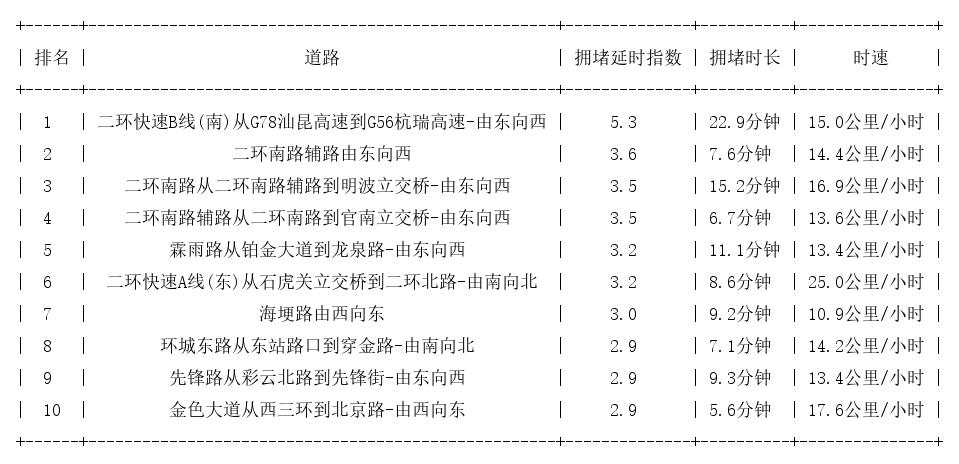 | 排名 | 道路 | 拥堵延时指数 | 拥堵时长 | 时速 |
|---|---|---|---|---|
| 1 | 二环快速B线(南)从G78汕昆高速到G56杭瑞高速-由东向西 | 5.3 | 22.9分钟 | 15.0公里/小时 |
| 2 | 二环南路辅路由东向西 | 3.6 | 7.6分钟 | 14.4公里/小时 |
| 3 | 二环南路从二环南路辅路到明波立交桥-由东向西 | 3.5 | 15.2分钟 | 16.9公里/小时 |
| 4 | 二环南路辅路从二环南路到官南立交桥-由东向西 | 3.5 | 6.7分钟 | 13.6公里/小时 |
| 5 | 霖雨路从铂金大道到龙泉路-由东向西 | 3.2 | 11.1分钟 | 13.4公里/小时 |
| 6 | 二环快速A线(东)从石虎关立交桥到二环北路-由南向北 | 3.2 | 8.6分钟 | 25.0公里/小时 |
| 7 | 海埂路由西向东 | 3.0 | 9.2分钟 | 10.9公里/小时 |
| 8 | 环城东路从东站路口到穿金路-由南向北 | 2.9 | 7.1分钟 | 14.2公里/小时 |
| 9 | 先锋路从彩云北路到先锋街-由东向西 | 2.9 | 9.3分钟 | 13.4公里/小时 |
| 10 | 金色大道从西三环到北京路-由西向东 | 2.9 | 5.6分钟 | 17.6公里/小时 |